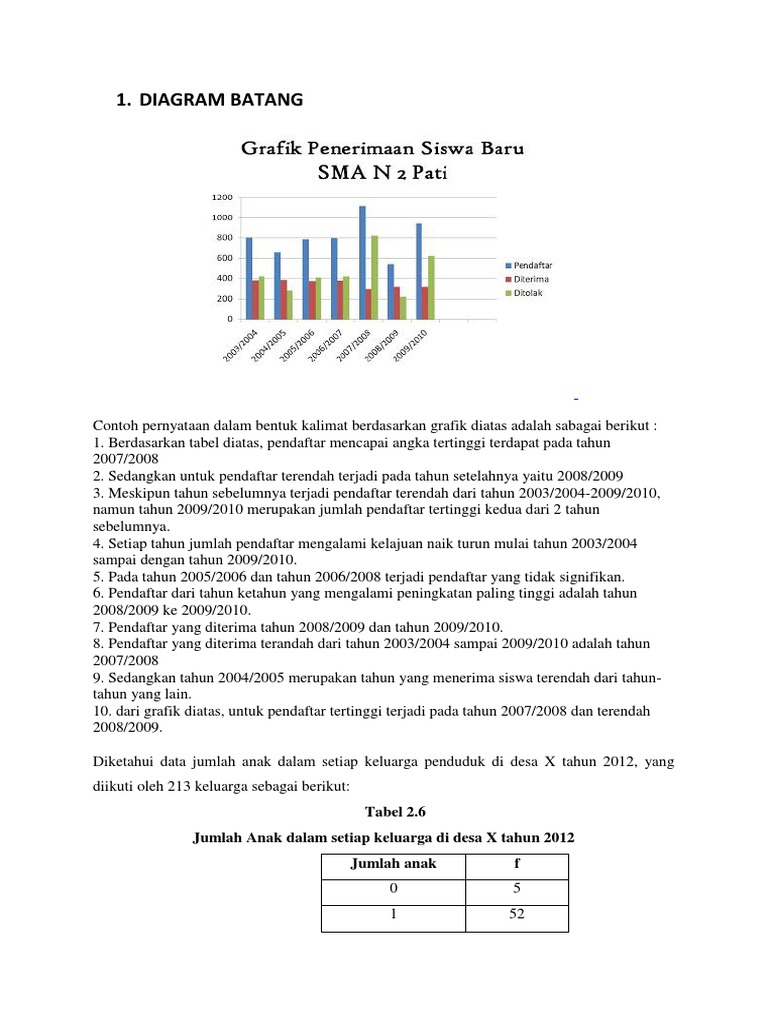 1. DIAGRAM BATANG

Grafik Penerimaan Siswa Baru
SMA N 2 Pati

1200
1000
800
600
400
200
0

2003/2004
2004/2005
2005/2006
2006/2007
2007/2008
2008/2009
2009/2010

Pendaftar
Diterima
Ditolak

Contoh pernyataan dalam bentuk kalimat berdasarkan grafik diatas adalah sabagai berikut :
1. Berdasarkan tabel diatas, pendaftar mencapai angka tertinggi terdapat pada tahun 2007/2008
2. Sedangkan untuk pendaftar terendah terjadi pada tahun setelahnya yaitu 2008/2009
3. Meskipun tahun sebelumnya terjadi pendaftar terendah dari tahun 2003/2004-2009/2010, namun tahun 2009/2010 merupakan jumlah pendaftar tertinggi kedua dari 2 tahun sebelumnya.
4. Setiap tahun jumlah pendaftar mengalami kelajuan naik turun mulai tahun 2003/2004 sampai dengan tahun 2009/2010.
5. Pada tahun 2005/2006 dan tahun 2006/2008 terjadi pendaftar yang tidak signifikan.
6. Pendaftar dari tahun ketahun yang mengalami peningkatan paling tinggi adalah tahun 2008/2009 ke 2009/2010.
7. Pendaftar yang diterima tahun 2008/2009 dan tahun 2009/2010.
8. Pendaftar yang diterima terandah dari tahun 2003/2004 sampai 2009/2010 adalah tahun 2007/2008
9. Sedangkan tahun 2004/2005 merupakan tahun yang menerima siswa terendah dari tahun-tahun yang lain.
10. dari grafik diatas, untuk pendaftar tertinggi terjadi pada tahun 2007/2008 dan terendah 2008/2009.

Diketahui data jumlah anak dalam setiap keluarga penduduk di desa X tahun 2012, yang diikuti oleh 213 keluarga sebagai berikut:

Tabel 2.6
Jumlah Anak dalam setiap keluarga di desa X tahun 2012

| Jumlah anak | f |
|---|---|
| 0 | 5 |
| 1 | 52 |